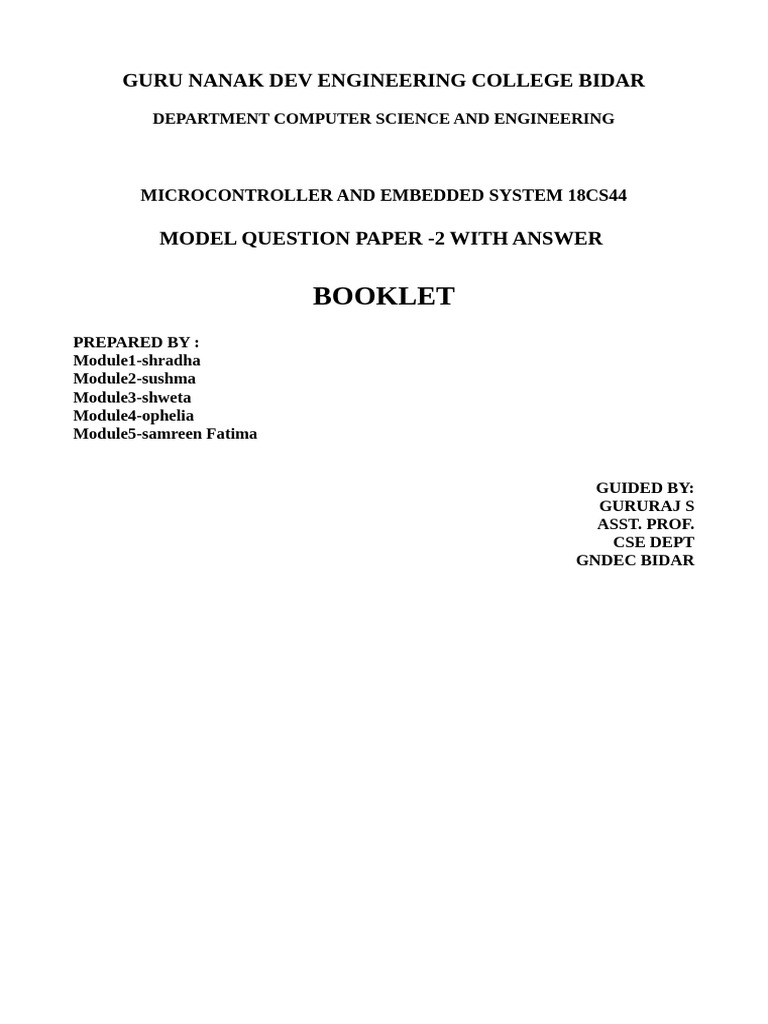 GURU NANAK DEV ENGINEERING COLLEGE BIDAR

DEPARTMENT COMPUTER SCIENCE AND ENGINEERING

MICROCONTROLLER AND EMBEDDED SYSTEM 18CS44

MODEL QUESTION PAPER -2 WITH ANSWER

BOOKLET

PREPARED BY :
Module1-shradha
Module2-sushma
Module3-shweta
Module4-ophelia
Module5-samreen Fatima

GUIDED BY:
GURURAJ S
ASST. PROF.
CSE DEPT
GNDEC BIDAR